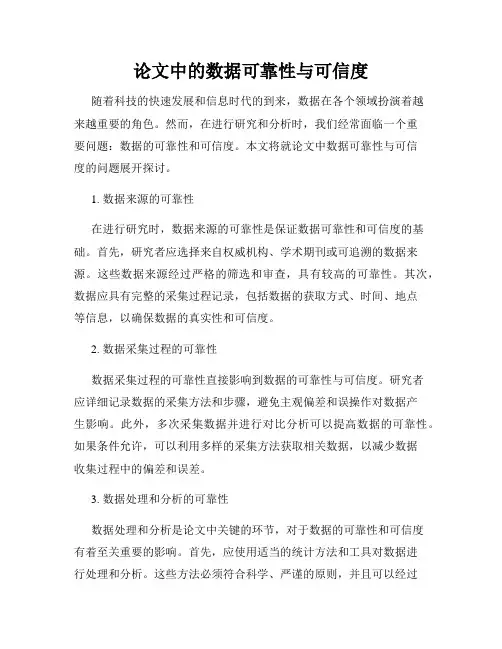 论文中的数据可靠性与可信度

随着科技的快速发展和信息时代的到来，数据在各个领域扮演着越来越重要的角色。然而，在进行研究和分析时，我们经常面临一个重要问题：数据的可靠性和可信度。本文将就论文中数据可靠性与可信度的问题展开探讨。

1. 数据来源的可靠性

在进行研究时，数据来源的可靠性是保证数据可靠性和可信度的基础。首先，研究者应选择来自权威机构、学术期刊或可追溯的数据来源。这些数据来源经过严格的筛选和审查，具有较高的可靠性。其次，数据应具有完整的采集过程记录，包括数据的获取方式、时间、地点等信息，以确保数据的真实性和可信度。

2. 数据采集过程的可靠性

数据采集过程的可靠性直接影响到数据的可靠性与可信度。研究者应详细记录数据的采集方法和步骤，避免主观偏差和误操作对数据产生影响。此外，多次采集数据并进行对比分析可以提高数据的可靠性。如果条件允许，可以利用多样的采集方法获取相关数据，以减少数据收集过程中的偏差和误差。

3. 数据处理和分析的可靠性

数据处理和分析是论文中关键的环节，对于数据的可靠性和可信度有着至关重要的影响。首先，应使用适当的统计方法和工具对数据进行处理和分析。这些方法必须符合科学、严谨的原则，并且可以经过